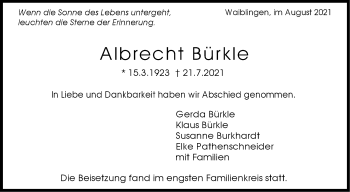 Wenn die Sonne des Lebens untergeht,
leuchten die Sterne der Erinnerung.

Waiblingen, im August 2021

Albrecht Bürkle

* 15.3.1923 † 21.7.2021

In Liebe und Dankbarkeit haben wir Abschied genommen.

Gerda Bürkle
Klaus Bürkle
Susanne Burkhardt
Elke Pathenschneider
mit Familien

Die Beisetzung fand im engsten Familienkreis statt.